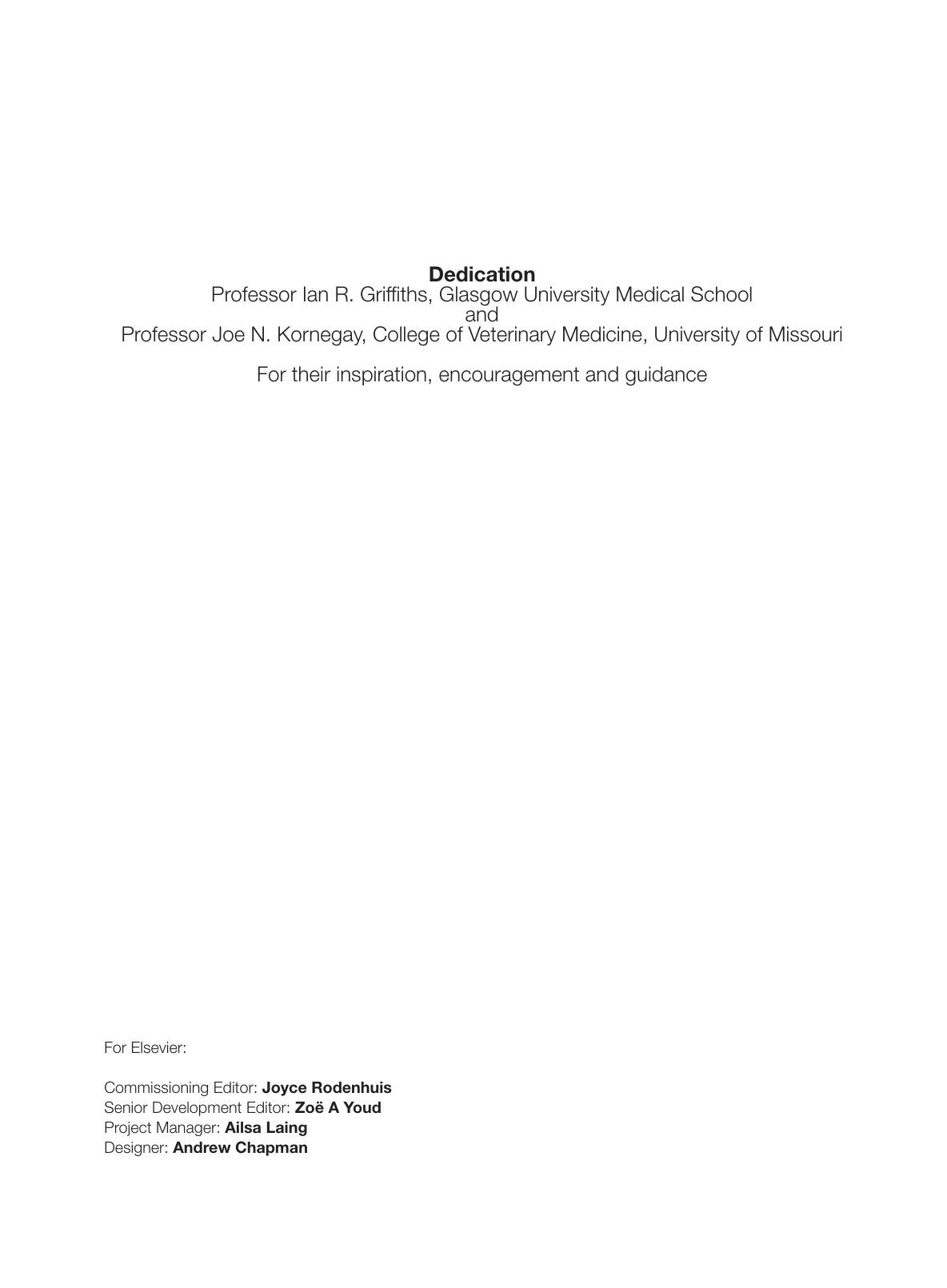 Dedication
Professor Ian R. Griffiths, Glasgow University Medical School
and
Professor Joe N. Kornegay, College of Veterinary Medicine, University of Missouri

For their inspiration, encouragement and guidance

For Elsevier:

Commissioning Editor: Joyce Rodenhuis
Senior Development Editor: Zoë A Youd
Project Manager: Ailsa Laing
Designer: Andrew Chapman